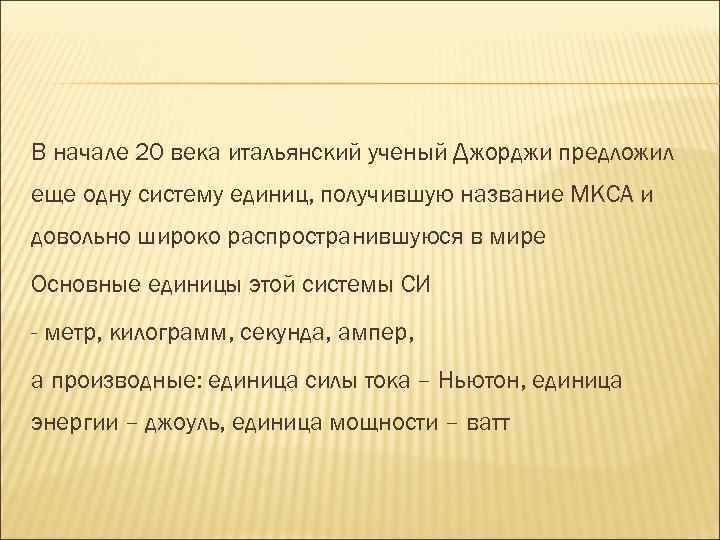 В начале 20 века итальянский ученый Джорджи предложил еще одну систему единиц, получившую название МКСА и довольно широко распространившуюся в мире

Основные единицы этой системы СИ

- метр, килограмм, секунда, ампер,

а производные: единица силы тока – Ньютон, единица энергии – джоуль, единица мощности – ватт